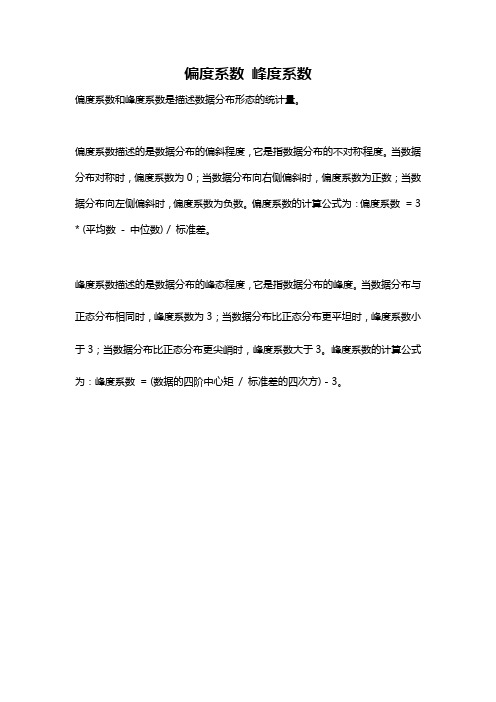 偏度系数 峰度系数

偏度系数和峰度系数是描述数据分布形态的统计量。

偏度系数描述的是数据分布的偏斜程度，它是指数据分布的不对称程度。当数据分布对称时，偏度系数为 0；当数据分布向右侧偏斜时，偏度系数为正数；当数据分布向左侧偏斜时，偏度系数为负数。偏度系数的计算公式为：偏度系数 = 3 * (平均数 - 中位数) / 标准差。

峰度系数描述的是数据分布的峰态程度，它是指数据分布的峰度。当数据分布与正态分布相同时，峰度系数为 3；当数据分布比正态分布更平坦时，峰度系数小于 3；当数据分布比正态分布更尖峭时，峰度系数大于 3。峰度系数的计算公式为：峰度系数 = (数据的四阶中心矩 / 标准差的四次方) - 3。